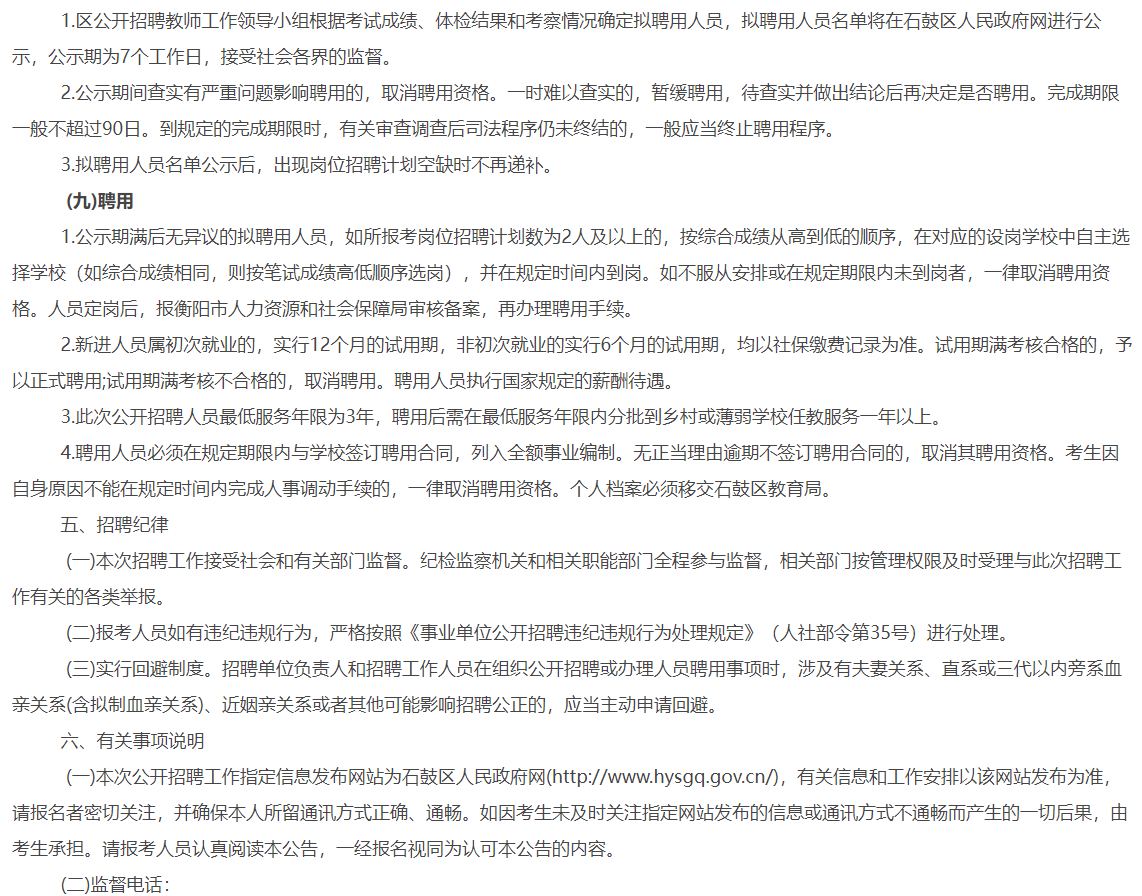 1.区公开招聘教师工作领导小组根据考试成绩、体检结果和考察情况确定拟聘用人员，拟聘用人员名单将在石鼓区人民政府网进行公示，公示期为7个工作日，接受社会各界的监督。

2.公示期间查实有严重问题影响聘用的，取消聘用资格。一时难以查实的，暂缓聘用，待查实并做出结论后再决定是否聘用。完成期限一般不超过90日。到规定的完成期限时，有关审查调查后司法程序仍未终结的，一般应当终止聘用程序。

3.拟聘用人员名单公示后，出现岗位招聘计划空缺时不再递补。

(九)聘用

1.公示期满后无异议的拟聘用人员，如所报考岗位招聘计划数为2人及以上的，按综合成绩从高到低的顺序，在对应的设岗学校中自主选择学校（如综合成绩相同，则按笔试成绩高低顺序选岗），并在规定时间内到岗。如不服从安排或在规定期限内未到岗者，一律取消聘用资格。人员定岗后，报衡阳市人力资源和社会保障局审核备案，再办理聘用手续。

2.新进人员属初次就业的，实行12个月的试用期，非初次就业的实行6个月的试用期，均以社保缴费记录为准。试用期满考核合格的，予以正式聘用;试用期满考核不合格的，取消聘用。聘用人员执行国家规定的薪酬待遇。

3.此次公开招聘人员最低服务年限为3年，聘用后需在最低服务年限内分批到乡村或薄弱学校任教服务一年以上。

4.聘用人员必须在规定期限内与学校签订聘用合同，列入全额事业编制。无正当理由逾期不签订聘用合同的，取消其聘用资格。考生因自身原因不能在规定时间内完成人事调动手续的，一律取消聘用资格。个人档案必须移交石鼓区教育局。

五、招聘纪律

(一)本次招聘工作接受社会和有关部门监督。纪检监察机关和相关职能部门全程参与监督，相关部门按管理权限及时受理与此次招聘工作有关的各类举报。

(二)报考人员如有违纪违规行为，严格按照《事业单位公开招聘违纪违规行为处理规定》（人社部令第35号）进行处理。

(三)实行回避制度。招聘单位负责人和招聘工作人员在组织公开招聘或办理人员聘用事项时，涉及有夫妻关系、直系或三代以内旁系血亲关系(含拟制血亲关系)、近姻亲关系或者其他可能影响招聘公正的，应当主动申请回避。

六、有关事项说明

(一)本次公开招聘工作指定信息发布网站为石鼓区人民政府网(http://www.hysgq.gov.cn/)，有关信息和工作安排以该网站发布为准，请报名者密切关注，并确保本人所留通讯方式正确、通畅。如因考生未及时关注指定网站发布的信息或通讯方式不通畅而产生的一切后果，由考生承担。请报考人员认真阅读本公告，一经报名视同为认可本公告的内容。

(二)监督电话：